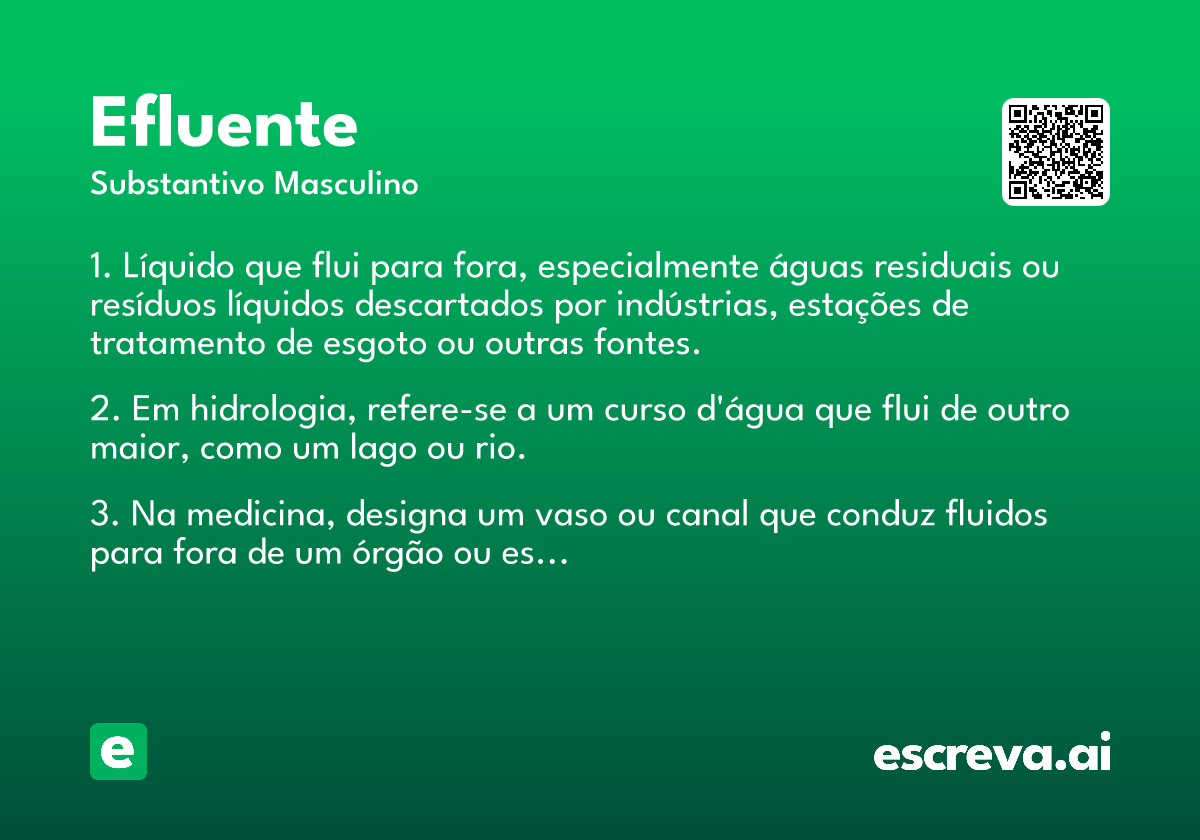 Efluente

Substantivo Masculino

1. Líquido que flui para fora, especialmente águas residuais ou resíduos líquidos descartados por indústrias, estações de tratamento de esgoto ou outras fontes.

2. Em hidrologia, refere-se a um curso d'água que flui de outro maior, como um lago ou rio.

3. Na medicina, designa um vaso ou canal que conduz fluidos para fora de um órgão ou es...

e

escreva.ai